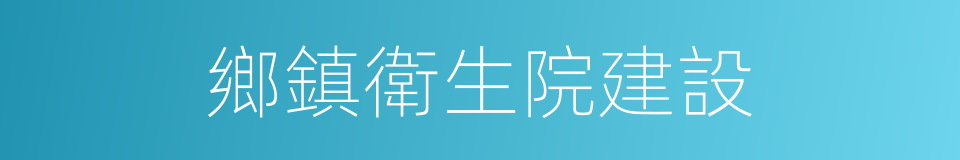 鄉鎮衛生院建設